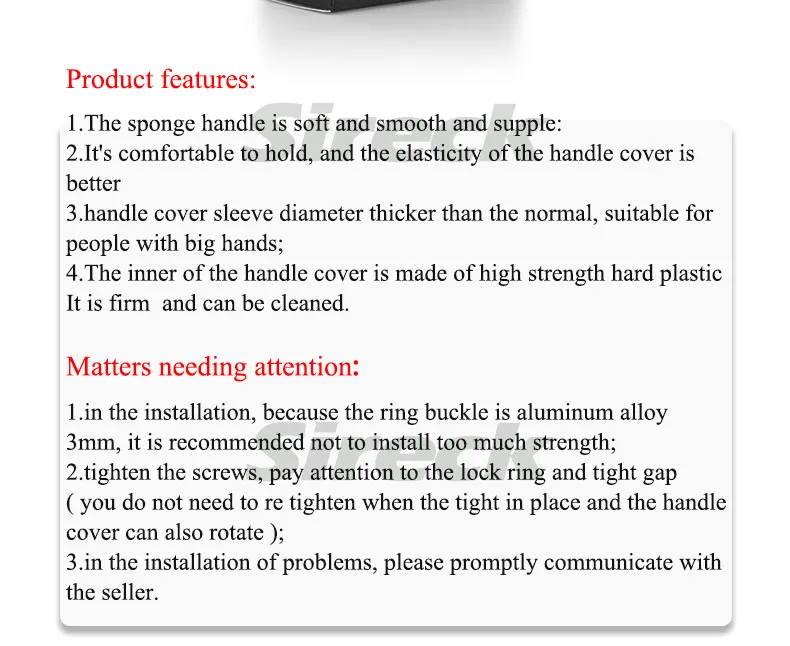 Product features:

Sireck

1.The sponge handle is soft and smooth and supple:
2.It's comfortable to hold, and the elasticity of the handle cover is better
3.handle cover sleeve diameter thicker than the normal, suitable for people with big hands;
4.The inner of the handle cover is made of high strength hard plastic It is firm and can be cleaned.

Matters needing attention:

Sireck

1.in the installation, because the ring buckle is aluminum alloy 3mm, it is recommended not to install too much strength;
2.tighten the screws, pay attention to the lock ring and tight gap ( you do not need to re tighten when the tight in place and the handle cover can also rotate );
3.in the installation of problems, please promptly communicate with the seller.